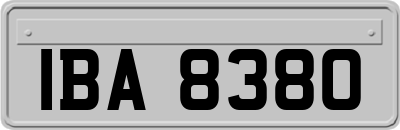 IBA 8380